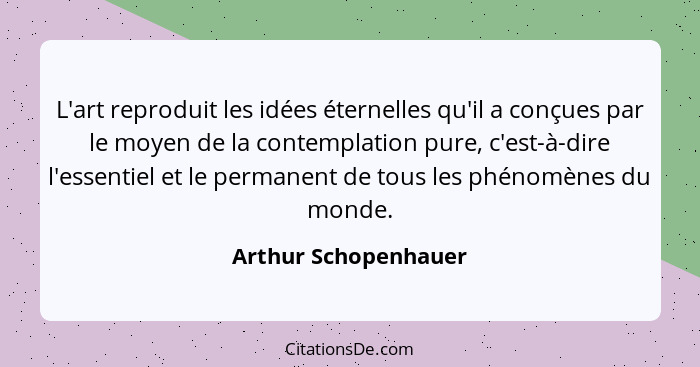 L'art reproduit les idées éternelles qu'il a conçues par le moyen de la contemplation pure, c'est-à-dire l'essentiel et le permanent de tous les phénomènes du monde.

Arthur Schopenhauer

CitationsDe.com